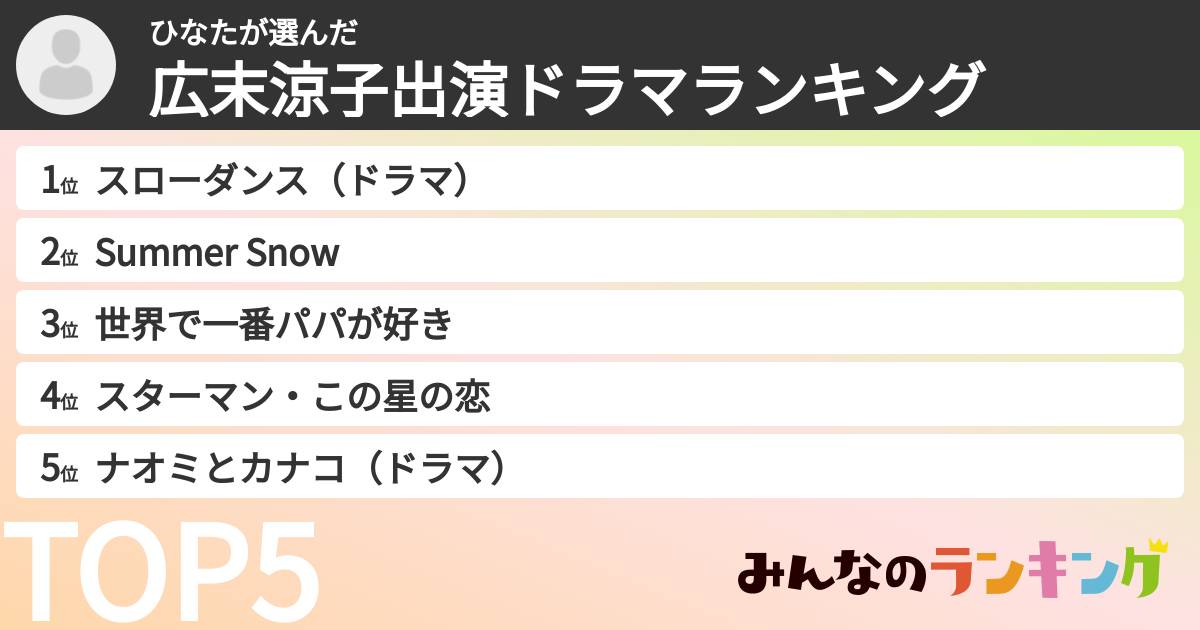 ひなたが選んだ
広末涼子出演ドラマランキング

1位 スローダンス（ドラマ）
2位 Summer Snow
3位 世界で一番パパが好き
4位 スターマン・この星の恋
5位 ナオミとカナコ（ドラマ）

TOP5

みんなのランキング